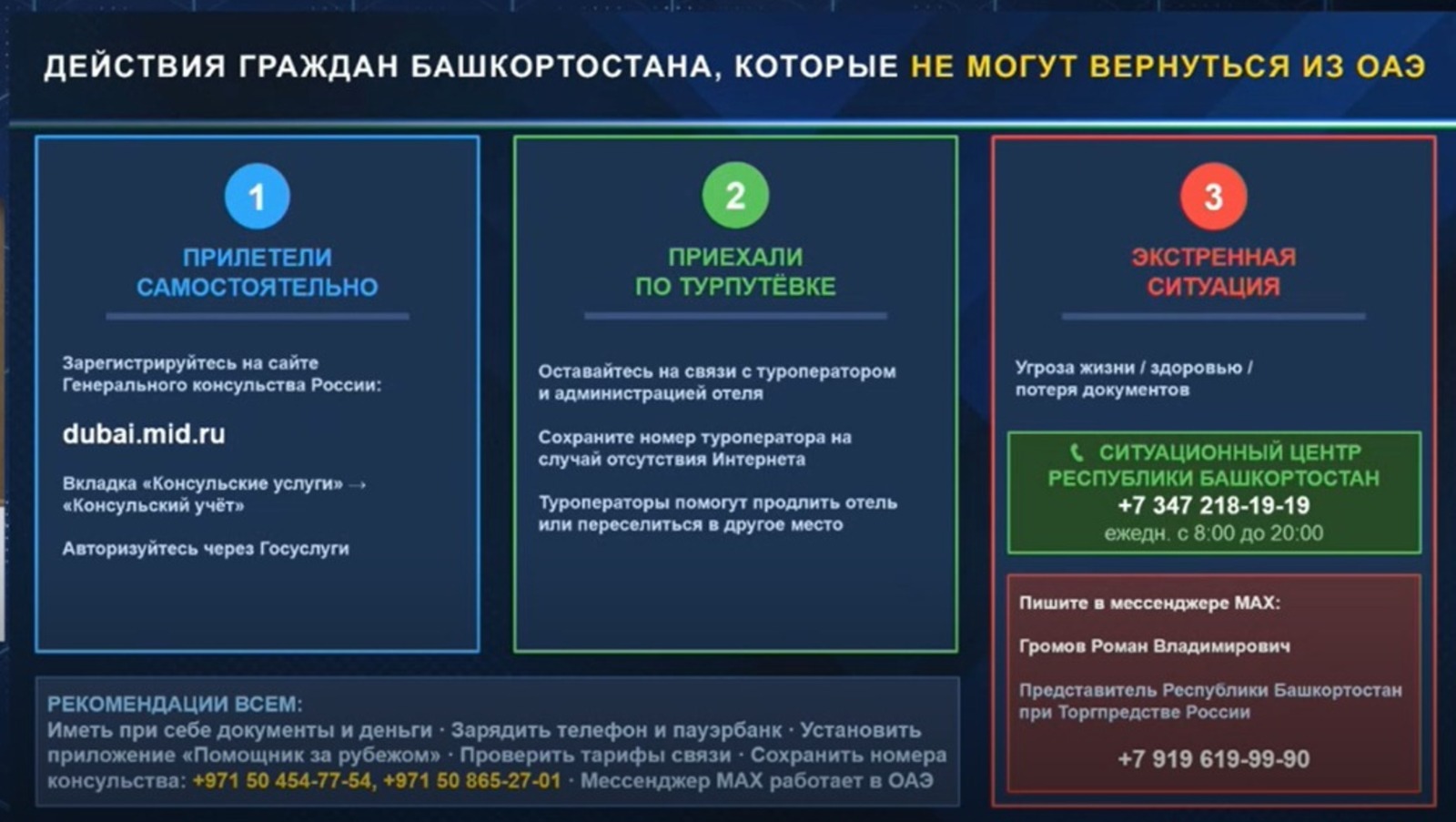 ДЕЙСТВИЯ ГРАЖДАН БАШКОРТОСТАНА, КОТОРЫЕ НЕ МОГУТ ВЕРНУТЬСЯ ИЗ ОАЭ

1

ПРИЛЕТЕЛИ САМОСТОЯТЕЛЬНО

Зарегистрируйтесь на сайте Генерального консульства России:

dubai.mid.ru

Вкладка «Консульские услуги» → «Консульский учёт»

Авторизуйтесь через Госуслуги

2

ПРИЕХАЛИ ПО ТУРПУТЁВКЕ

Оставайтесь на связи с туроператором и администрацией отеля

Сохраните номер туроператора на случай отсутствия Интернета

Туроператоры помогут продлить отель или переселиться в другое место

3

ЭКСТРЕННАЯ СИТУАЦИЯ

Угроза жизни / здоровью / потеря документов

СИТУАЦИОННЫЙ ЦЕНТР РЕСПУБЛИКИ БАШКОРТОСТАН
+7 347 218-19-19
ежедн. с 8:00 до 20:00

Пишите в мессенджере MAX:

Громов Роман Владимирович

Представитель Республики Башкортостан при Торгпредстве России

+7 919 619-99-90

РЕКОМЕНДАЦИИ ВСЕМ:
Иметь при себе документы и деньги · Зарядить телефон и пауэрбанк · Установить приложение «Помощник за рубежом» · Проверить тарифы связи · Сохранить номера консульства: +971 50 454-77-54, +971 50 865-27-01 · Мессенджер MAX работает в ОАЭ